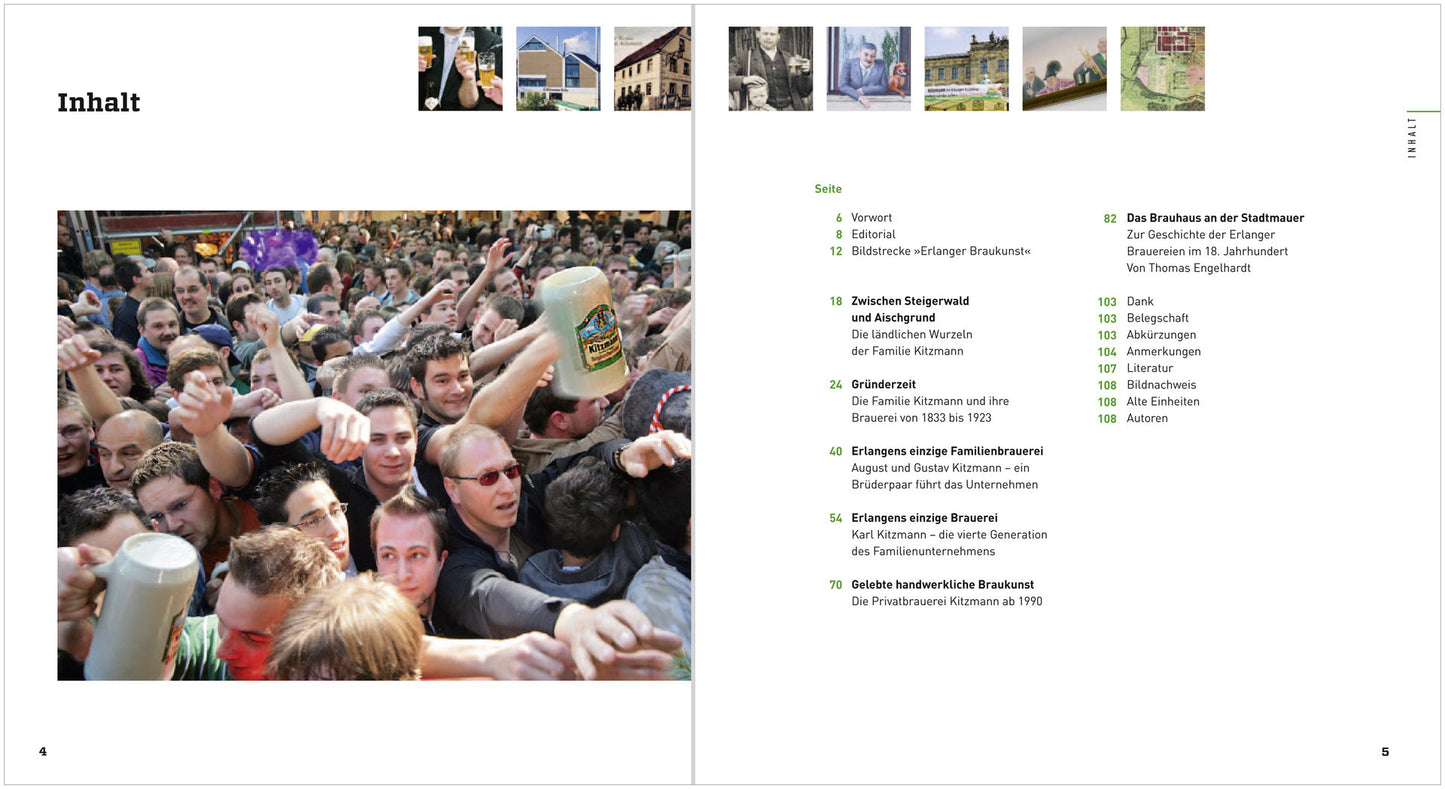 Inhalt

4

INHALT

Seite

6 Vorwort
8 Editorial
12 Bildstrecke »Erlanger Braukunst«

18 Zwischen Steigerwald und Aischgrund
Die ländlichen Wurzeln der Familie Kitzmann

24 Gründerzeit
Die Familie Kitzmann und ihre Brauerei von 1833 bis 1923

40 Erlangens einzige Familienbrauerei
August und Gustav Kitzmann – ein Brüderpaar führt das Unternehmen

54 Erlangens einzige Brauerei
Karl Kitzmann – die vierte Generation des Familienunternehmens

70 Gelebte handwerkliche Braukunst
Die Privatbrauerei Kitzmann ab 1990

82 Das Brauhaus an der Stadtmauer
Zur Geschichte der Erlanger Brauereien im 18. Jahrhundert
Von Thomas Engelhardt

103 Dank
103 Belegschaft
103 Abkürzungen
104 Anmerkungen
107 Literatur
108 Bildnachweis
108 Alte Einheiten
108 Autoren

5